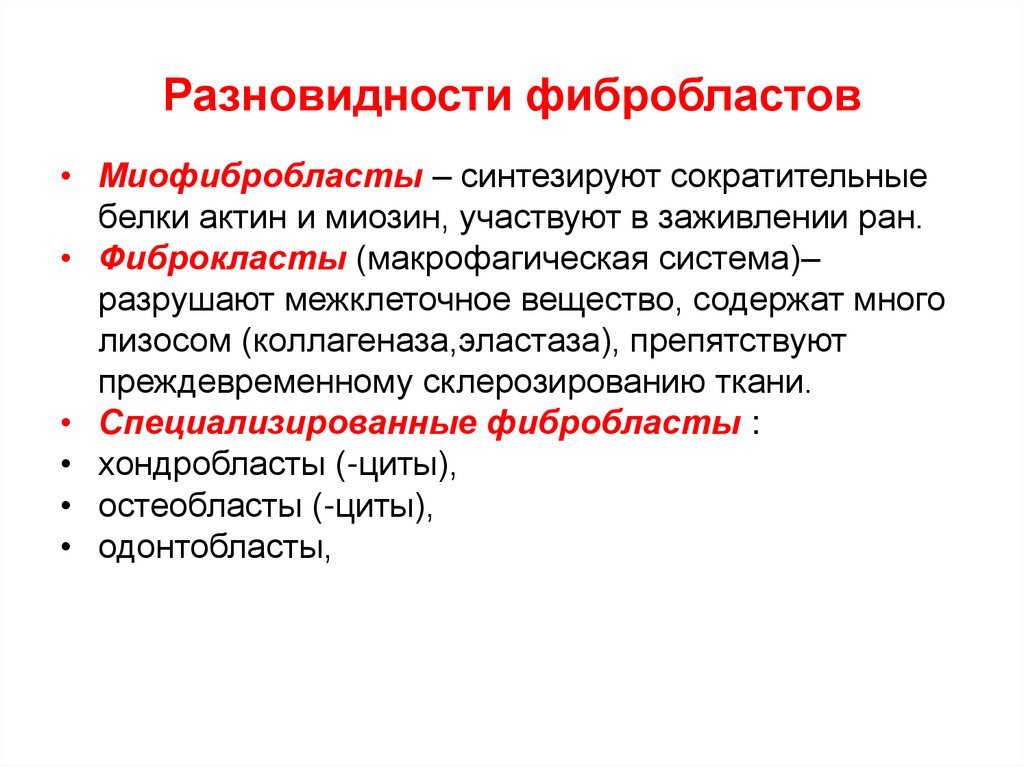 Разновидности фибробластов

• Миофибробласты – синтезируют сократительные белки актин и миозин, участвуют в заживлении ран.
• Фиброкласты (макрофагическая система)– разрушают межклеточное вещество, содержат много лизосом (коллагеназа,эластаза), препятствуют преждевременному склерозированию ткани.
• Специализированные фибробласты :
• хондробласты (-циты),
• остеобласты (-циты),
• одонтобласты,